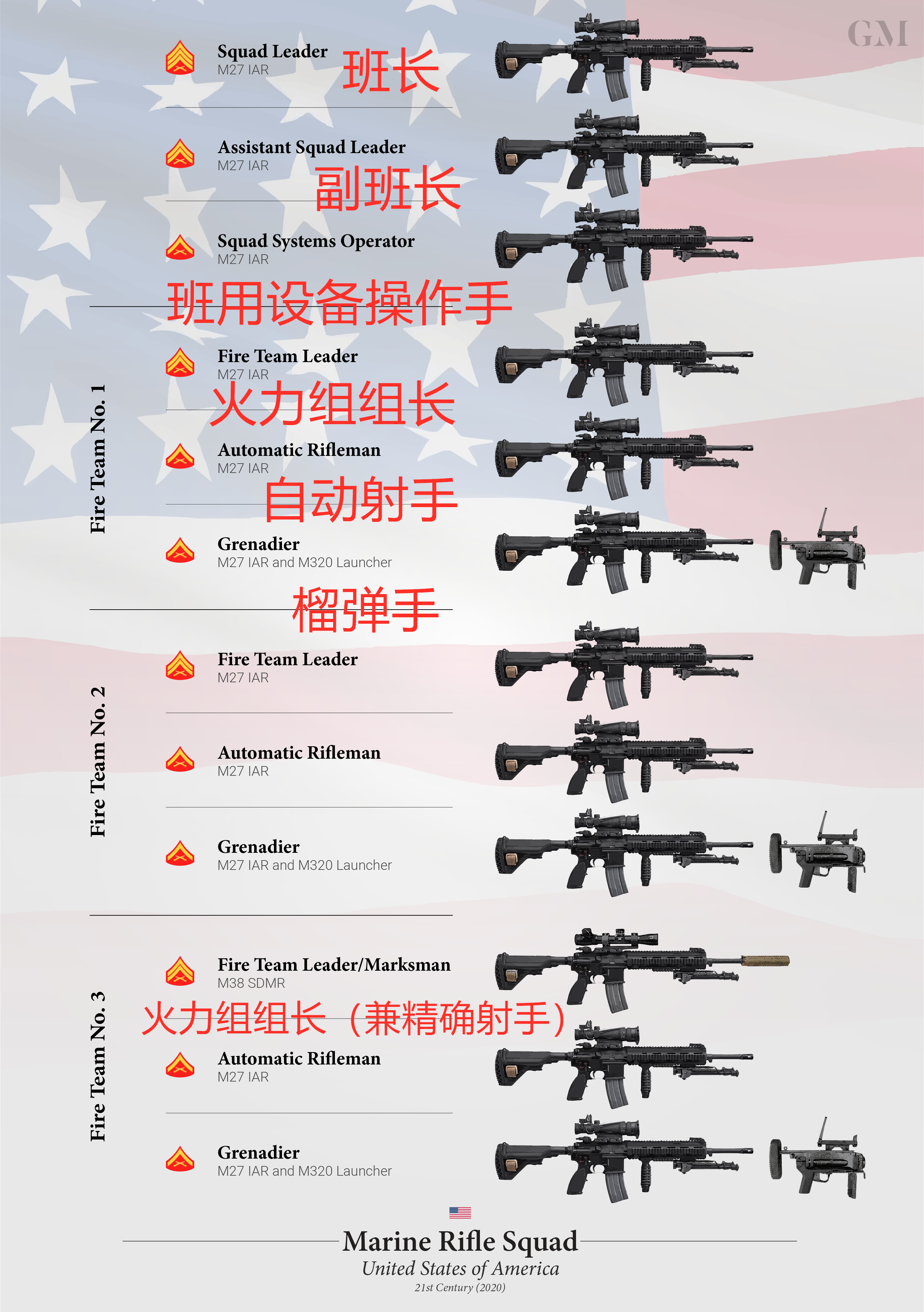 GM

Squad Leader
M27 IAR
班长

Assistant Squad Leader
M27 IAR
副班长

Squad Systems Operator
M27 IAR
班用设备操作手

Fire Team No. 1

Fire Team Leader
M27 IAR
火力组组长

Automatic Rifleman
M27 IAR
自动射手

Grenadier
M27 IAR and M320 Launcher
榴弹手

Fire Team No. 2

Fire Team Leader
M27 IAR

Automatic Rifleman
M27 IAR

Grenadier
M27 IAR and M320 Launcher

Fire Team No. 3

Fire Team Leader/Marksman
M38 SDMR
火力组组长（兼精确射手）

Automatic Rifleman
M27 IAR

Grenadier
M27 IAR and M320 Launcher

Marine Rifle Squad
United States of America
21st Century (2020)